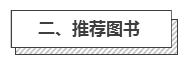 二、推荐图书